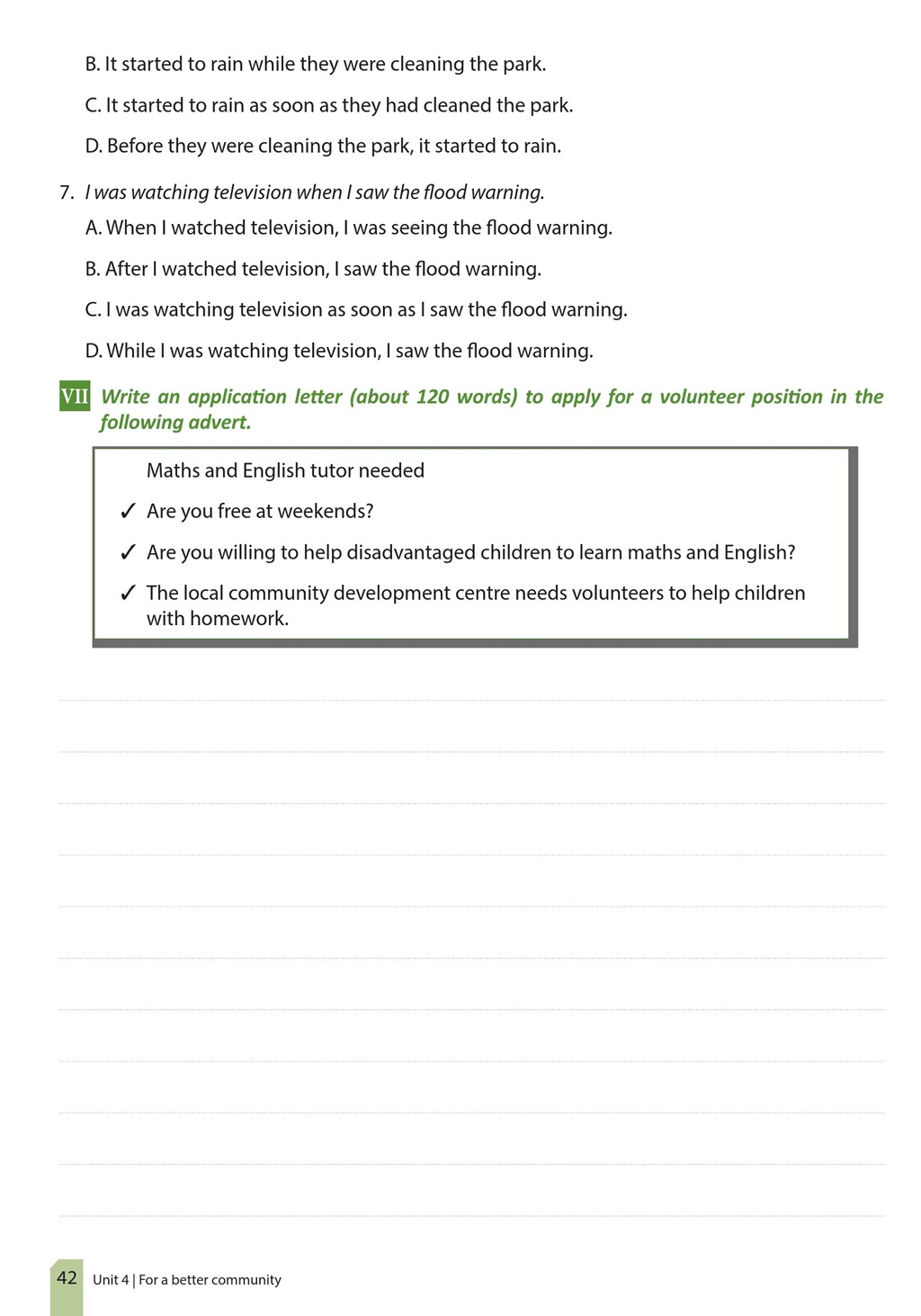 B. It started to rain while they were cleaning the park.

C. It started to rain as soon as they had cleaned the park.

D. Before they were cleaning the park, it started to rain.

7. I was watching television when I saw the flood warning.

A. When I watched television, I was seeing the flood warning.

B. After I watched television, I saw the flood warning.

C. I was watching television as soon as I saw the flood warning.

D. While I was watching television, I saw the flood warning.

VII Write an application letter (about 120 words) to apply for a volunteer position in the following advert.

Maths and English tutor needed

✓ Are you free at weekends?

✓ Are you willing to help disadvantaged children to learn maths and English?

✓ The local community development centre needs volunteers to help children with homework.

42 Unit 4 | For a better community